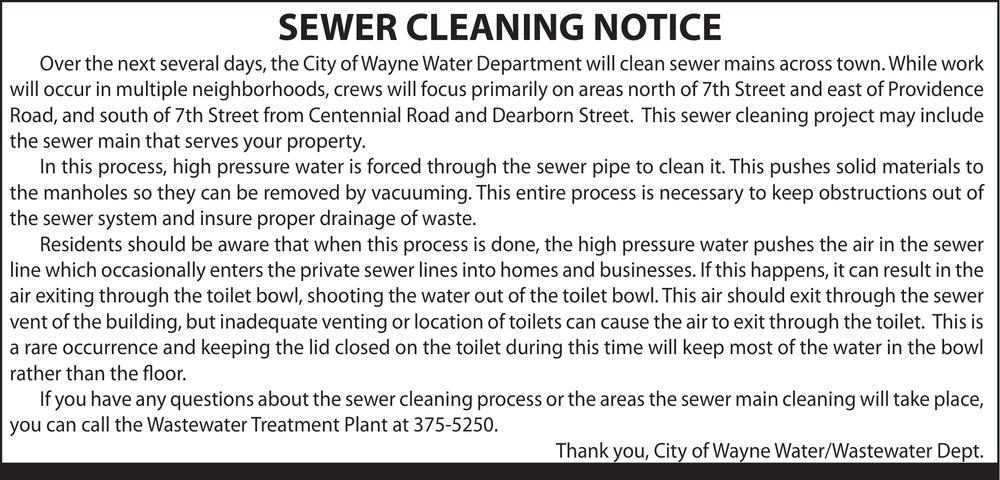 SEWER CLEANING NOTICE

Over the next several days, the City of Wayne Water Department will clean sewer mains across town. While work will occur in multiple neighborhoods, crews will focus primarily on areas north of 7th Street and east of Providence Road, and south of 7th Street from Centennial Road and Dearborn Street. This sewer cleaning project may include the sewer main that serves your property.

In this process, high pressure water is forced through the sewer pipe to clean it. This pushes solid materials to the manholes so they can be removed by vacuuming. This entire process is necessary to keep obstructions out of the sewer system and insure proper drainage of waste.

Residents should be aware that when this process is done, the high pressure water pushes the air in the sewer line which occasionally enters the private sewer lines into homes and businesses. If this happens, it can result in the air exiting through the toilet bowl, shooting the water out of the toilet bowl. This air should exit through the sewer vent of the building, but inadequate venting or location of toilets can cause the air to exit through the toilet. This is a rare occurrence and keeping the lid closed on the toilet during this time will keep most of the water in the bowl rather than the floor.

If you have any questions about the sewer cleaning process or the areas the sewer main cleaning will take place, you can call the Wastewater Treatment Plant at 375-5250.

Thank you, City of Wayne Water/Wastewater Dept.